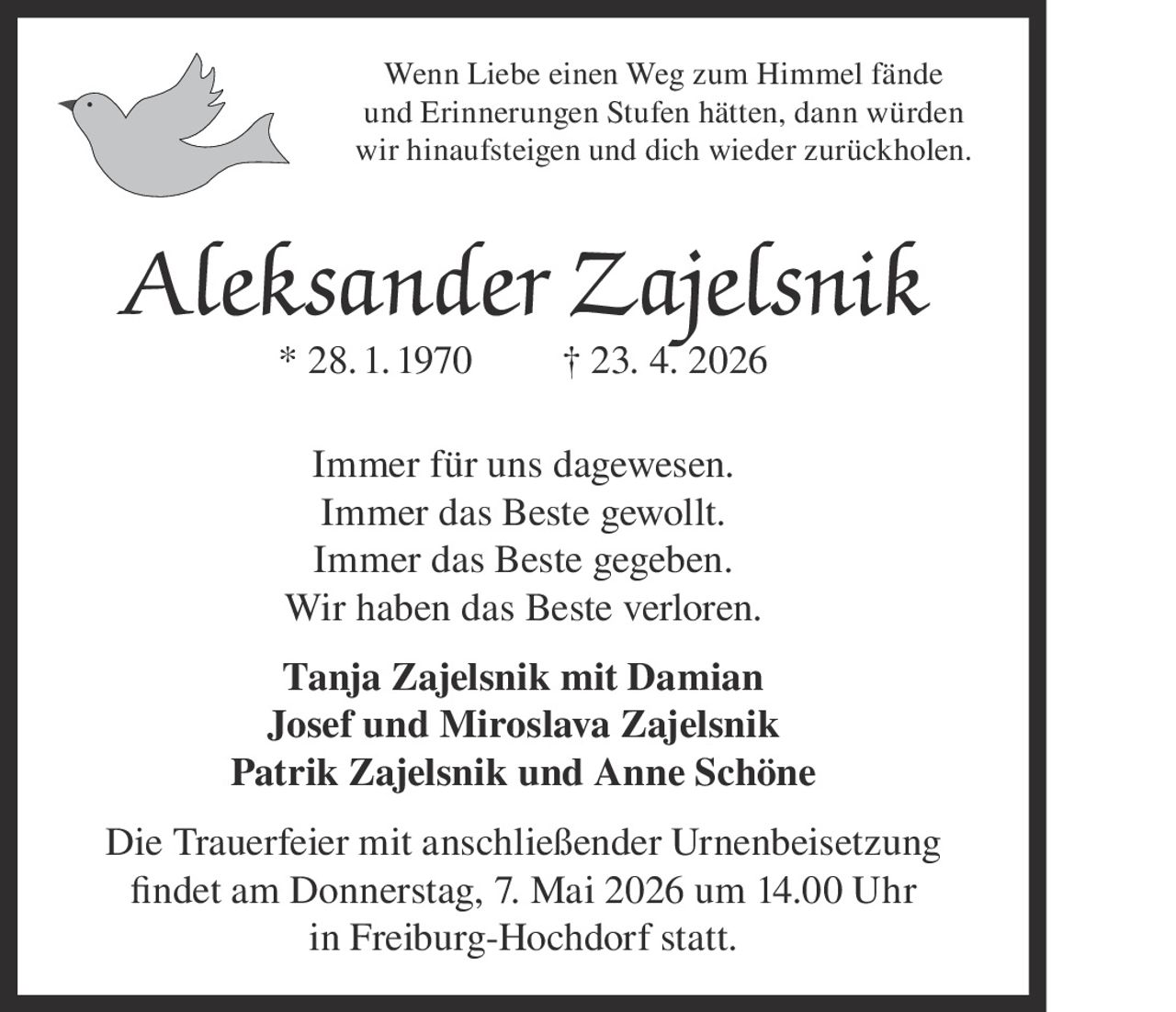 Wenn Liebe einen Weg zum Himmel fände
und Erinnerungen Stufen hätten, dann würden
wir hinaufsteigen und dich wieder zurückholen.

Aleksander Zajelsnik

* 28. 1. 1970 † 23. 4. 2026

Immer für uns dagewesen.
Immer das Beste gewollt.
Immer das Beste gegeben.
Wir haben das Beste verloren.

Tanja Zajelsnik mit Damian
Josef und Miroslava Zajelsnik
Patrik Zajelsnik und Anne Schöne

Die Trauerfeier mit anschließender Urnenbeisetzung
findet am Donnerstag, 7. Mai 2026 um 14.00 Uhr
in Freiburg-Hochdorf statt.